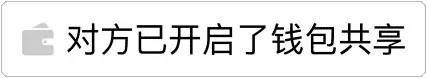 对方已开启了钱包共享